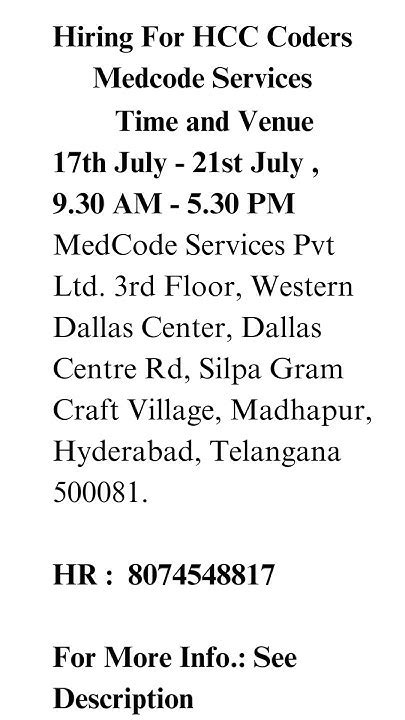 Hiring For HCC Coders
Medcode Services
Time and Venue
17th July - 21st July ,
9.30 AM - 5.30 PM

MedCode Services Pvt Ltd. 3rd Floor, Western Dallas Center, Dallas Centre Rd, Silpa Gram Craft Village, Madhapur, Hyderabad, Telangana 500081.

HR : 8074548817

For More Info.: See Description